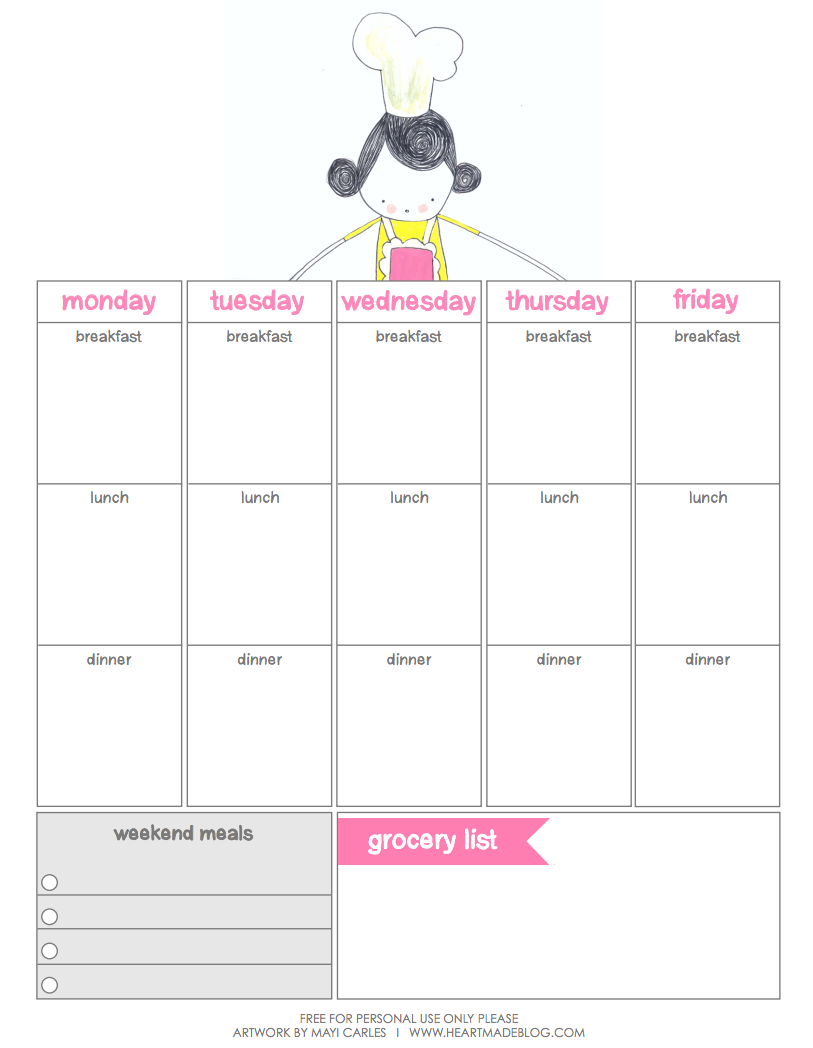 | monday | tuesday | wednesday | thursday | friday |
|---|---|---|---|---|
| breakfast | breakfast | breakfast | breakfast | breakfast |
| lunch | lunch | lunch | lunch | lunch |
| dinner | dinner | dinner | dinner | dinner |

weekend meals

grocery list

FREE FOR PERSONAL USE ONLY PLEASE
ARTWORK BY MAYI CARLES | WWW.HEARTMADEBLOG.COM